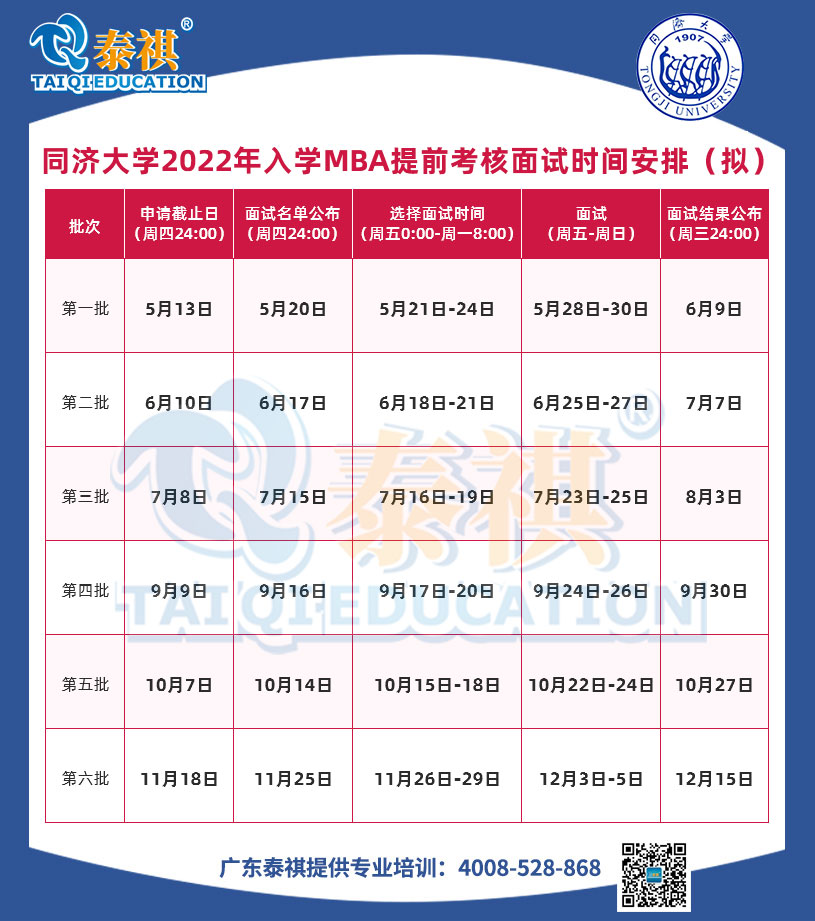 泰祺®
TAIQI EDUCATION

同济大学 1907 TONGJI UNIVERSITY

同济大学2022年入学MBA提前考核面试时间安排（拟）

| 批次 | 申请截止日（周四24:00） | 面试名单公布（周四24:00） | 选择面试时间（周五0:00-周一8:00） | 面试（周五-周日） | 面试结果公布（周三24:00） |
|---|---|---|---|---|---|
| 第一批 | 5月13日 | 5月20日 | 5月21日-24日 | 5月28日-30日 | 6月9日 |
| 第二批 | 6月10日 | 6月17日 | 6月18日-21日 | 6月25日-27日 | 7月7日 |
| 第三批 | 7月8日 | 7月15日 | 7月16日-19日 | 7月23日-25日 | 8月3日 |
| 第四批 | 9月9日 | 9月16日 | 9月17日-20日 | 9月24日-26日 | 9月30日 |
| 第五批 | 10月7日 | 10月14日 | 10月15日-18日 | 10月22日-24日 | 10月27日 |
| 第六批 | 11月18日 | 11月25日 | 11月26日-29日 | 12月3日-5日 | 12月15日 |

泰祺® TAIQI EDUCATION

广东泰祺提供专业培训：4008-528-868